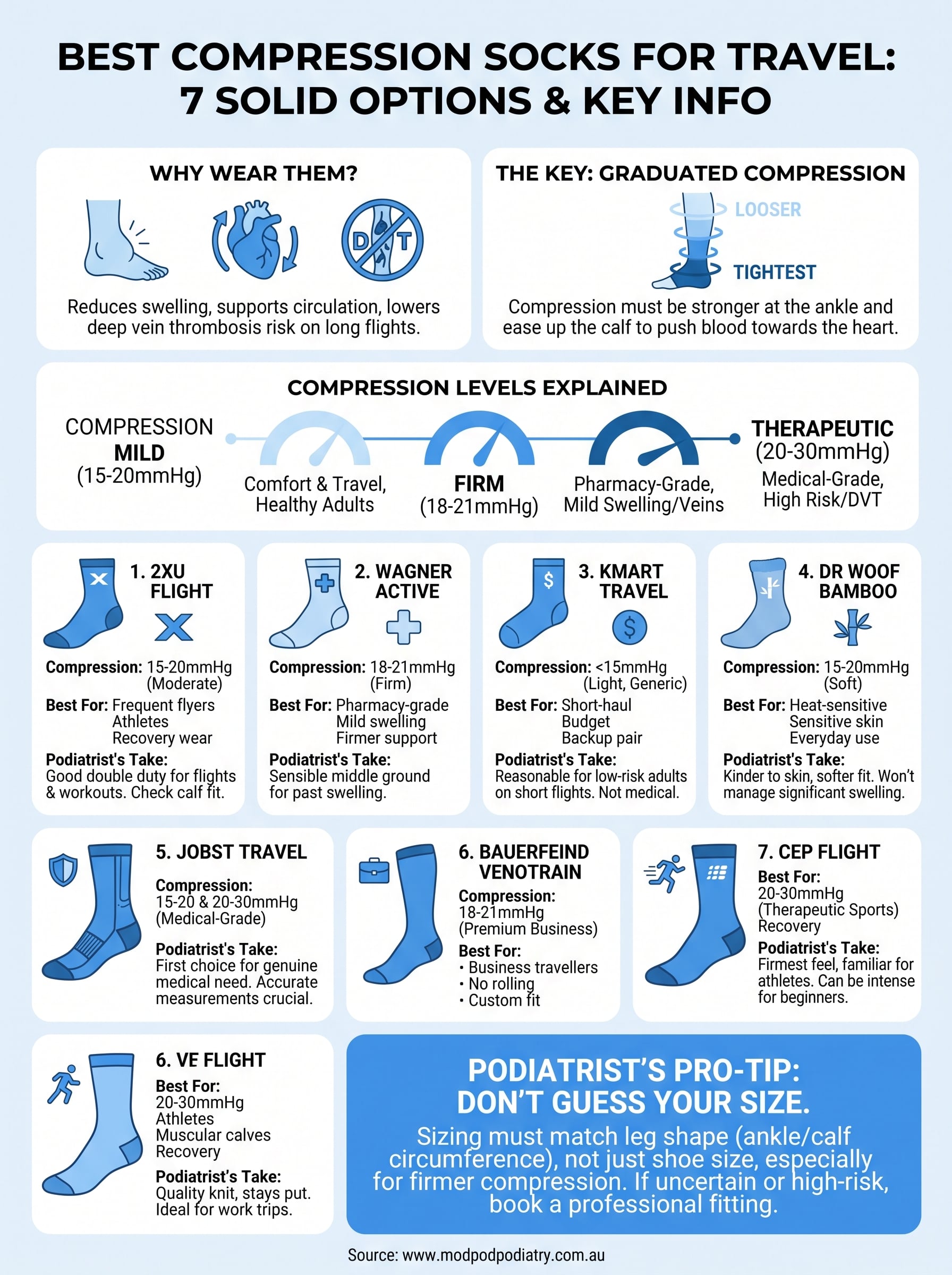 BEST COMPRESSION SOCKS FOR TRAVEL: 7 SOLID OPTIONS & KEY INFO

WHY WEAR THEM?

D T

Reduces swelling, supports circulation, lowers deep vein thrombosis risk on long flights.

THE KEY: GRADUATED COMPRESSION

LOOSER

TIGHTEST

Compression must be stronger at the ankle and ease up the calf to push blood towards the heart.

COMPRESSION LEVELS EXPLAINED

COMPRESSION
MILD
(15-20mmHg)

Comfort & Travel, Healthy Adults

FIRM
(18-21mmHg)

Pharmacy-Grade, Mild Swelling/Veins

THERAPEUTIC
(20-30mmHg)
Medical-Grade, High Risk/DVT

1. 2XU FLIGHT

Compression: 15-20mmHg (Moderate)
Best For: Frequent flyers
Athletes
Recovery wear
Podiatrist's Take:
Good double duty for flights & workouts. Check calf fit.

2. WAGNER ACTIVE

Compression: 18-21mmHg (Firm)
Best For: Pharmacy-grade
Mild swelling
Firmer support
Podiatrist's Take:
Sensible middle ground for past swelling.

3. KMART TRAVEL

$

Compression: <15mmHg (Light, Generic)
Best For: Short-haul
Budget
Backup pair
Podiatrist's Take:
Reasonable for low-risk adults on short flights. Not medical.

4. DR WOOF BAMBOO

Compression: 15-20mmHg (Soft)
Best For: Heat-sensitive
Sensitive skin
Everyday use
Podiatrist's Take:
Kinder to skin, softer fit. Won't manage significant swelling.

5. JOBST TRAVEL

Compression:
15-20 & 20-30mmHg
(Medical-Grade)
Podiatrist's Take:
First choice for genuine medical need. Accurate measurements crucial.

6. BAUERFEIND VENOTRAIN

Compression:
18-21mmHg
(Premium Business)
Best For:
• Business travellers
• No rolling
• Custom fit

7. CEP FLIGHT

Best For:
20-30mmHg
(Therapeutic Sports)
Recovery
Podiatrist's Take:
Firmest feel, familiar for athletes. Can be intense for beginners.

6. VE FLIGHT

Best For:
20-30mmHg
Athletes
Muscular calves
Recovery
Podiatrist's Take:
Quality knit, stays put. Ideal for work trips.

PODIATRIST'S PRO-TIP: DON'T GUESS YOUR SIZE.

Sizing must match leg shape (ankle/calf circumference), not just shoe size, especially for firmer compression. If uncertain or high-risk, book a professional fitting.

Source: www.modpodpodiatry.com.au